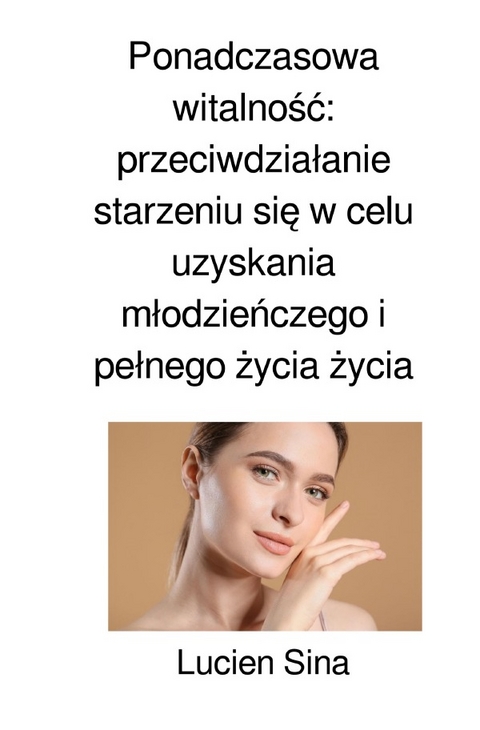 Ponadczasowa witalność: przeciwdziałanie starzeniu się w celu uzyskania młodzieńczego i pełnego życia życia

Lucien Sina